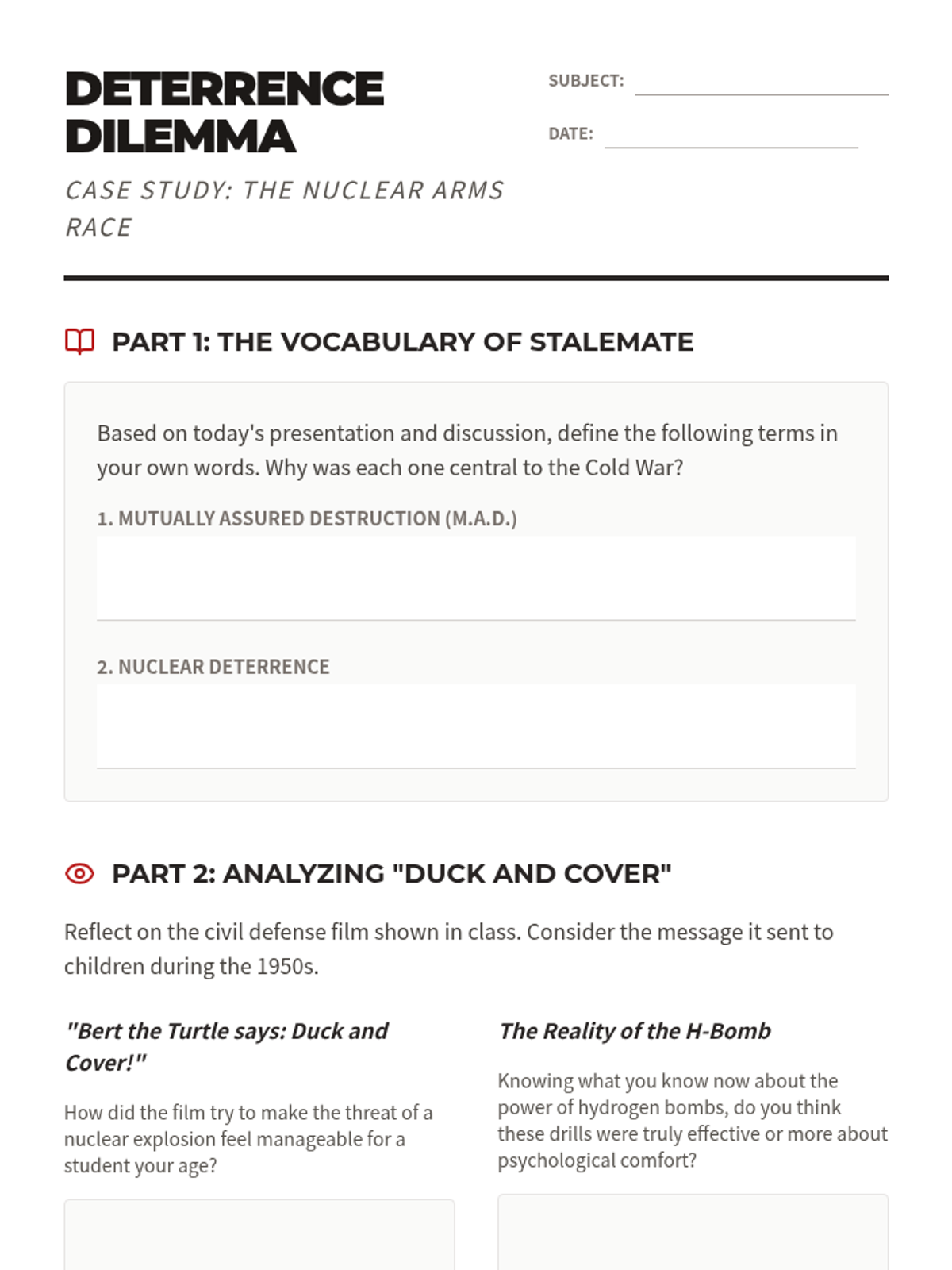 DETERRENCE DILEMMA

CASE STUDY: THE NUCLEAR ARMS RACE

SUBJECT:

DATE:

PART 1: THE VOCABULARY OF STALEMATE

Based on today's presentation and discussion, define the following terms in your own words. Why was each one central to the Cold War?

1. MUTUALLY ASSURED DESTRUCTION (M.A.D.)

2. NUCLEAR DETERRENCE

PART 2: ANALYZING "DUCK AND COVER"

Reflect on the civil defense film shown in class. Consider the message it sent to children during the 1950s.

"Bert the Turtle says: Duck and Cover!"

How did the film try to make the threat of a nuclear explosion feel manageable for a student your age?

The Reality of the H-Bomb

Knowing what you know now about the power of hydrogen bombs, do you think these drills were truly effective or more about psychological comfort?